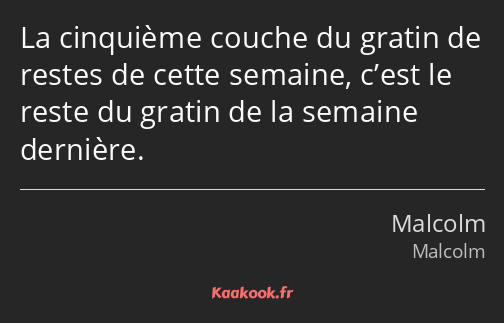 La cinquième couche du gratin de restes de cette semaine, c’est le reste du gratin de la semaine dernière.

Malcolm
Malcolm

Kaakook.fr